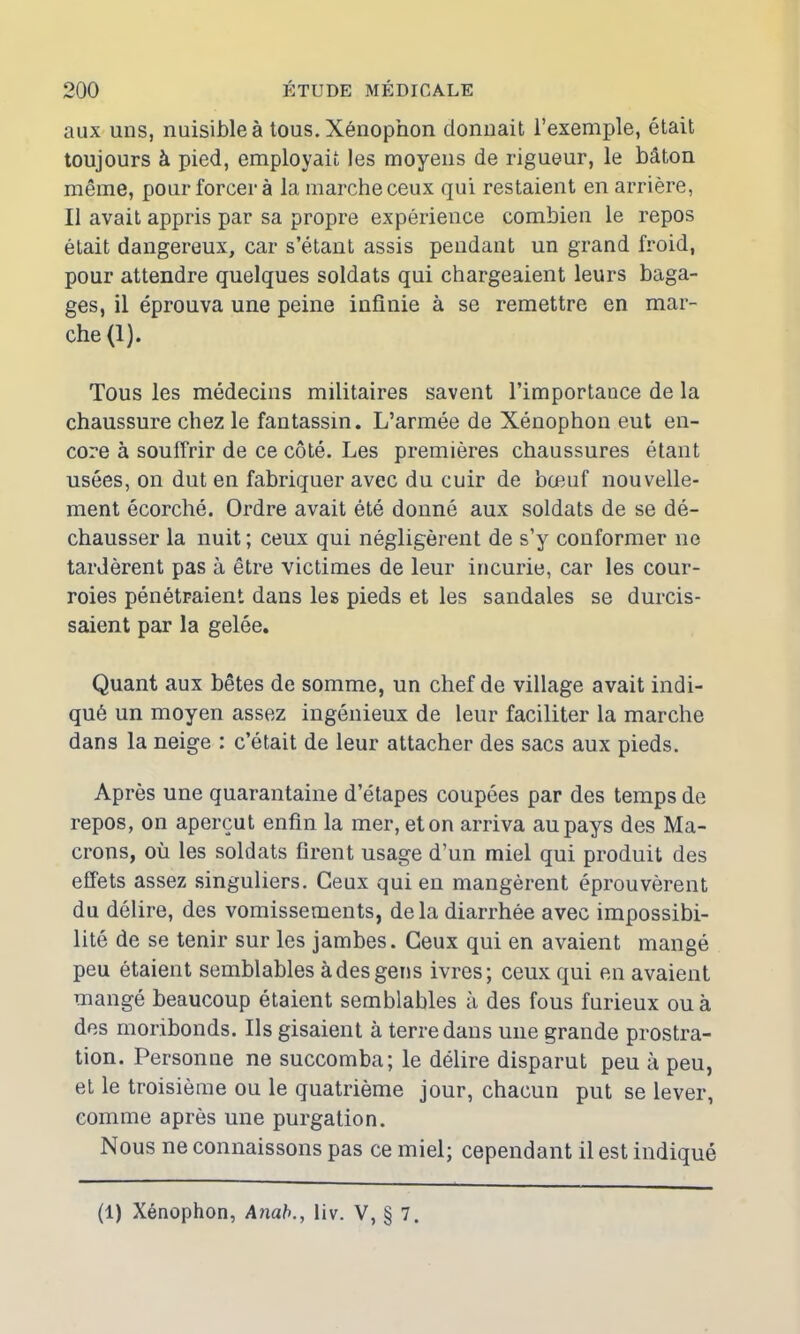 200 ÉTUDE MÉDICALE

aux uns, nuisible à tous. Xénophon donnait l'exemple, était toujours à pied, employait les moyens de rigueur, le bâton même, pour forcer à la marche ceux qui restaient en arrière, Il avait appris par sa propre expérience combien le repos était dangereux, car s'étant assis pendant un grand froid, pour attendre quelques soldats qui chargeaient leurs bagages, il éprouva une peine infinie à se remettre en marche (1).

Tous les médecins militaires savent l'importance de la chaussure chez le fantassin. L'armée de Xénophon eut encore à souffrir de ce côté. Les premières chaussures étant usées, on dut en fabriquer avec du cuir de bœuf nouvellement écorché. Ordre avait été donné aux soldats de se déchausser la nuit; ceux qui négligèrent de s'y conformer ne tardèrent pas à être victimes de leur incurie, car les courroies pénétraient dans les pieds et les sandales se durcissaient par la gelée.

Quant aux bêtes de somme, un chef de village avait indiqué un moyen assez ingénieux de leur faciliter la marche dans la neige : c'était de leur attacher des sacs aux pieds.

Après une quarantaine d'étapes coupées par des temps de repos, on aperçut enfin la mer, et on arriva au pays des Macrons, où les soldats firent usage d'un miel qui produit des effets assez singuliers. Ceux qui en mangèrent éprouvèrent du délire, des vomissements, de la diarrhée avec impossibilité de se tenir sur les jambes. Ceux qui en avaient mangé peu étaient semblables à des gens ivres; ceux qui en avaient mangé beaucoup étaient semblables à des fous furieux ou à des moribonds. Ils gisaient à terre dans une grande prostration. Personne ne succomba; le délire disparut peu à peu, et le troisième ou le quatrième jour, chacun put se lever, comme après une purgation.
Nous ne connaissons pas ce miel; cependant il est indiqué

(1) Xénophon, Anab., liv. V, § 7.